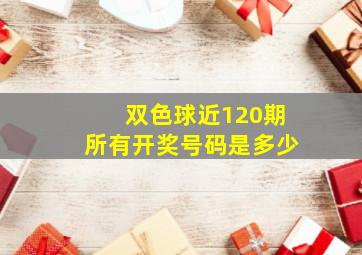 双色球近120期
所有开奖号码是多少